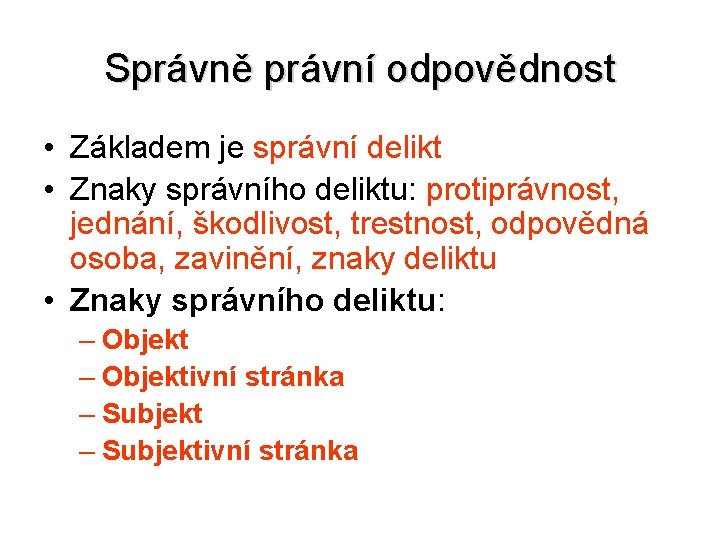 Správně právní odpovědnost

• Základem je správní delikt
• Znaky správního deliktu: protiprávnost, jednání, škodlivost, trestnost, odpovědná osoba, zavinění, znaky deliktu
• Znaky správního deliktu:
– Objekt
– Objektivní stránka
– Subjekt
– Subjektivní stránka